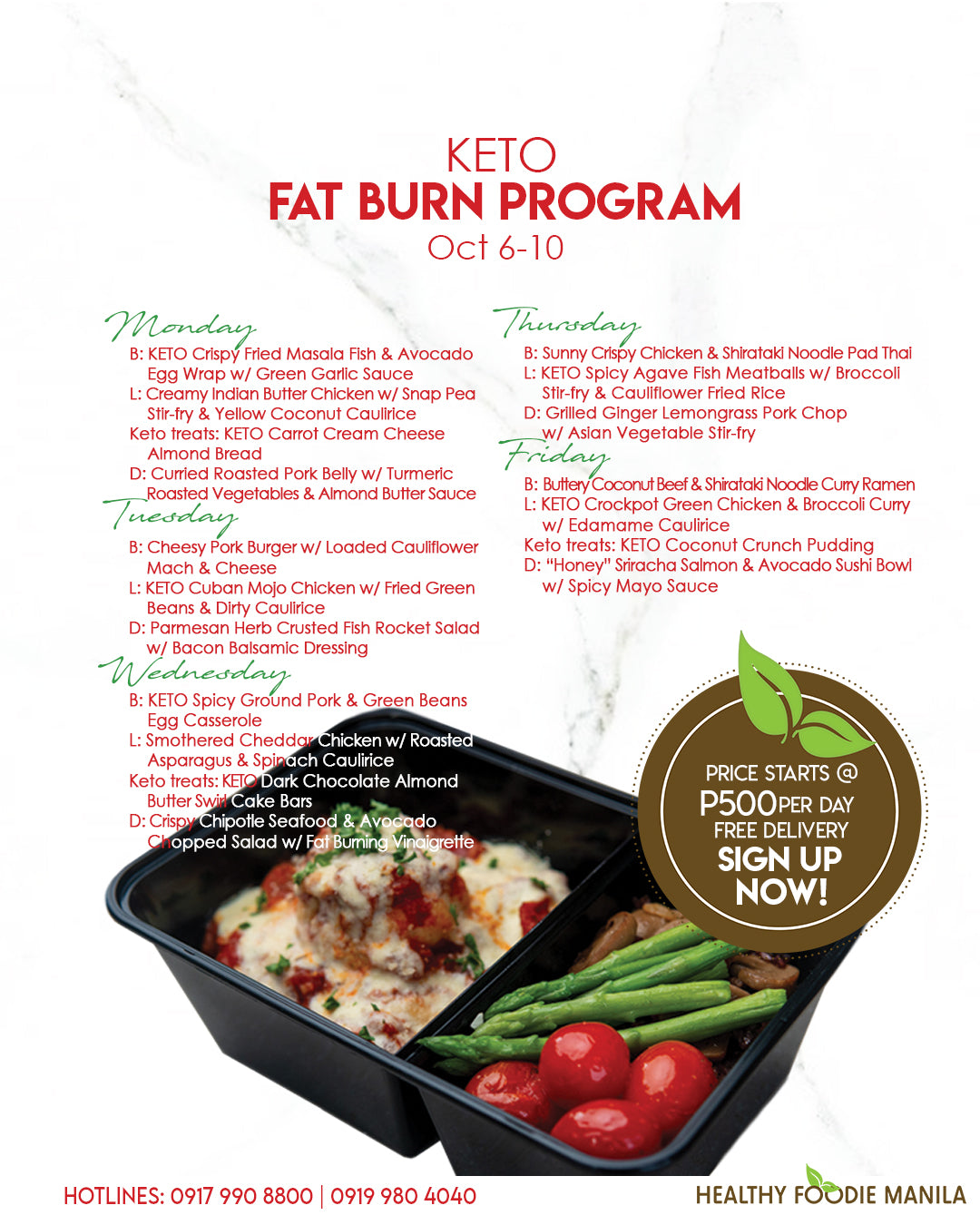 KETO
FAT BURN PROGRAM
Oct 6-10

Monday
B: KETO Crispy Fried Masala Fish & Avocado Egg Wrap w/ Green Garlic Sauce
L: Creamy Indian Butter Chicken w/ Snap Pea Stir-fry & Yellow Coconut Caulirice
Keto treats: KETO Carrot Cream Cheese Almond Bread
D: Curried Roasted Pork Belly w/ Turmeric Roasted Vegetables & Almond Butter Sauce

Tuesday
B: Cheesy Pork Burger w/ Loaded Cauliflower Mach & Cheese
L: KETO Cuban Mojo Chicken w/ Fried Green Beans & Dirty Caulirice
D: Parmesan Herb Crusted Fish Rocket Salad w/ Bacon Balsamic Dressing

Wednesday
B: KETO Spicy Ground Pork & Green Beans Egg Casserole
L: Smothered Cheddar Chicken w/ Roasted Asparagus & Spinach Caulirice
Keto treats: KETO Dark Chocolate Almond Butter Swirl Cake Bars
D: Crispy Chipotle Seafood & Avocado Chopped Salad w/ Fat Burning Vinaigrette

Thursday
B: Sunny Crispy Chicken & Shirataki Noodle Pad Thai
L: KETO Spicy Agave Fish Meatballs w/ Broccoli Stir-fry & Cauliflower Fried Rice
D: Grilled Ginger Lemongrass Pork Chop w/ Asian Vegetable Stir-fry

Friday
B: Buttery Coconut Beef & Shirataki Noodle Curry Ramen
L: KETO Crockpot Green Chicken & Broccoli Curry w/ Edamame Caulirice
Keto treats: KETO Coconut Crunch Pudding
D: "Honey" Sriracha Salmon & Avocado Sushi Bowl w/ Spicy Mayo Sauce

PRICE STARTS @
P500 PER DAY
FREE DELIVERY
SIGN UP NOW!

HOTLINES: 0917 990 8800 | 0919 980 4040
HEALTHY FOODIE MANILA